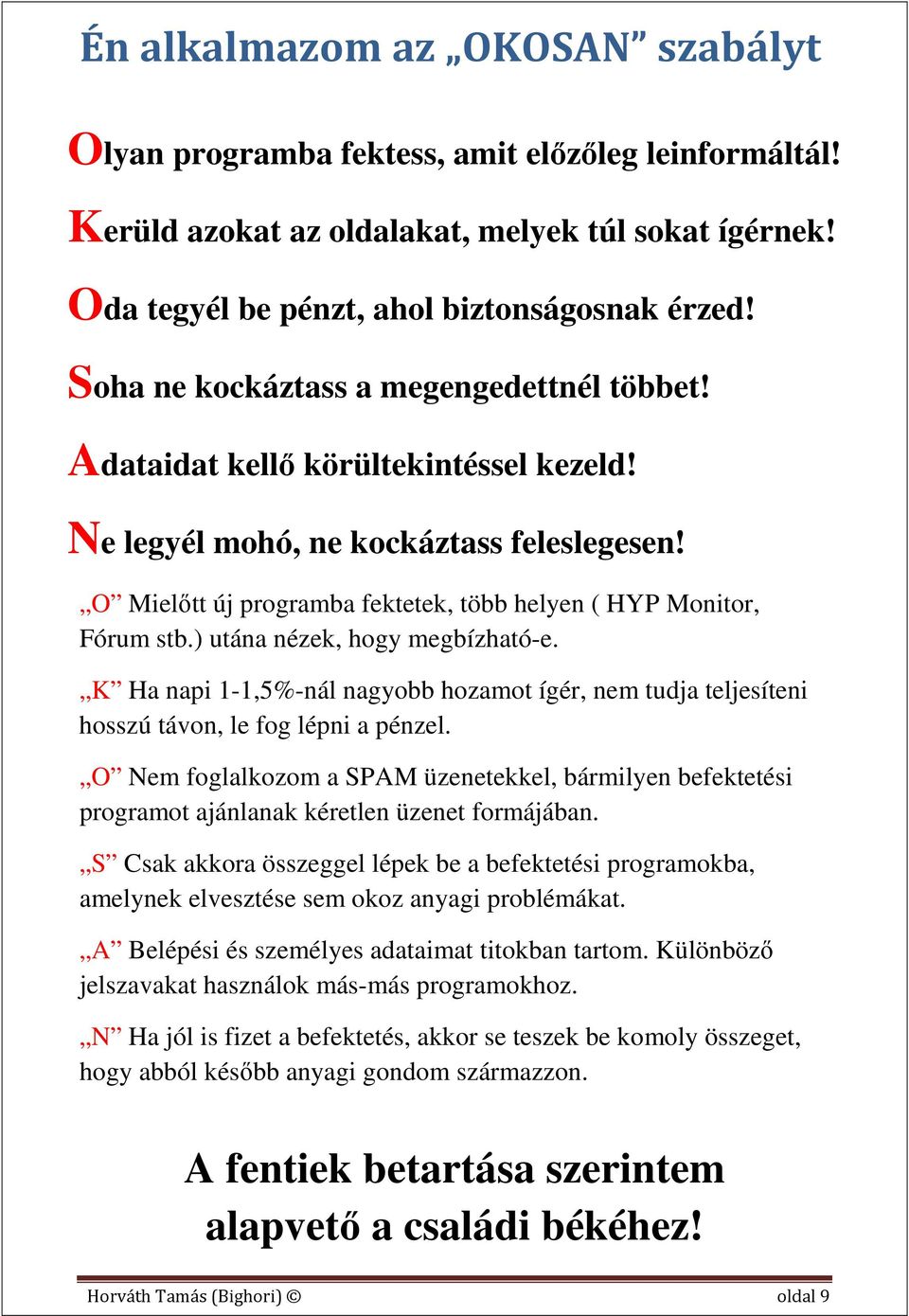 Én alkalmazom az „OKOSAN” szabályt

Olyan programba fektess, amit előzőleg leinformáltál!

Kerüld azokat az oldalakat, melyek túl sokat ígérnek!

Oda tegyél be pénzt, ahol biztonságosnak érzed!

Soha ne kockáztass a megengedettnél többet!

Adataidat kellő körültekintéssel kezeld!

Ne legyél mohó, ne kockáztass feleslegesen!

„O” Mielőtt új programba fektetek, több helyen ( HYP Monitor, Fórum stb.) utána nézek, hogy megbízható-e.

„K” Ha napi 1-1,5%-nál nagyobb hozamot ígér, nem tudja teljesíteni hosszú távon, le fog lépni a pénzel.

„O” Nem foglalkozom a SPAM üzenetekkel, bármilyen befektetési programot ajánlanak kéretlen üzenet formájában.

„S” Csak akkora összeggel lépek be a befektetési programokba, amelynek elvesztése sem okoz anyagi problémákat.

„A” Belépési és személyes adataimat titokban tartom. Különböző jelszavakat használok más-más programokhoz.

„N” Ha jól is fizet a befektetés, akkor se teszek be komoly összeget, hogy abból később anyagi gondom származzon.

A fentiek betartása szerintem alapvető a családi békéhez!

Horváth Tamás (Bighori) © oldal 9